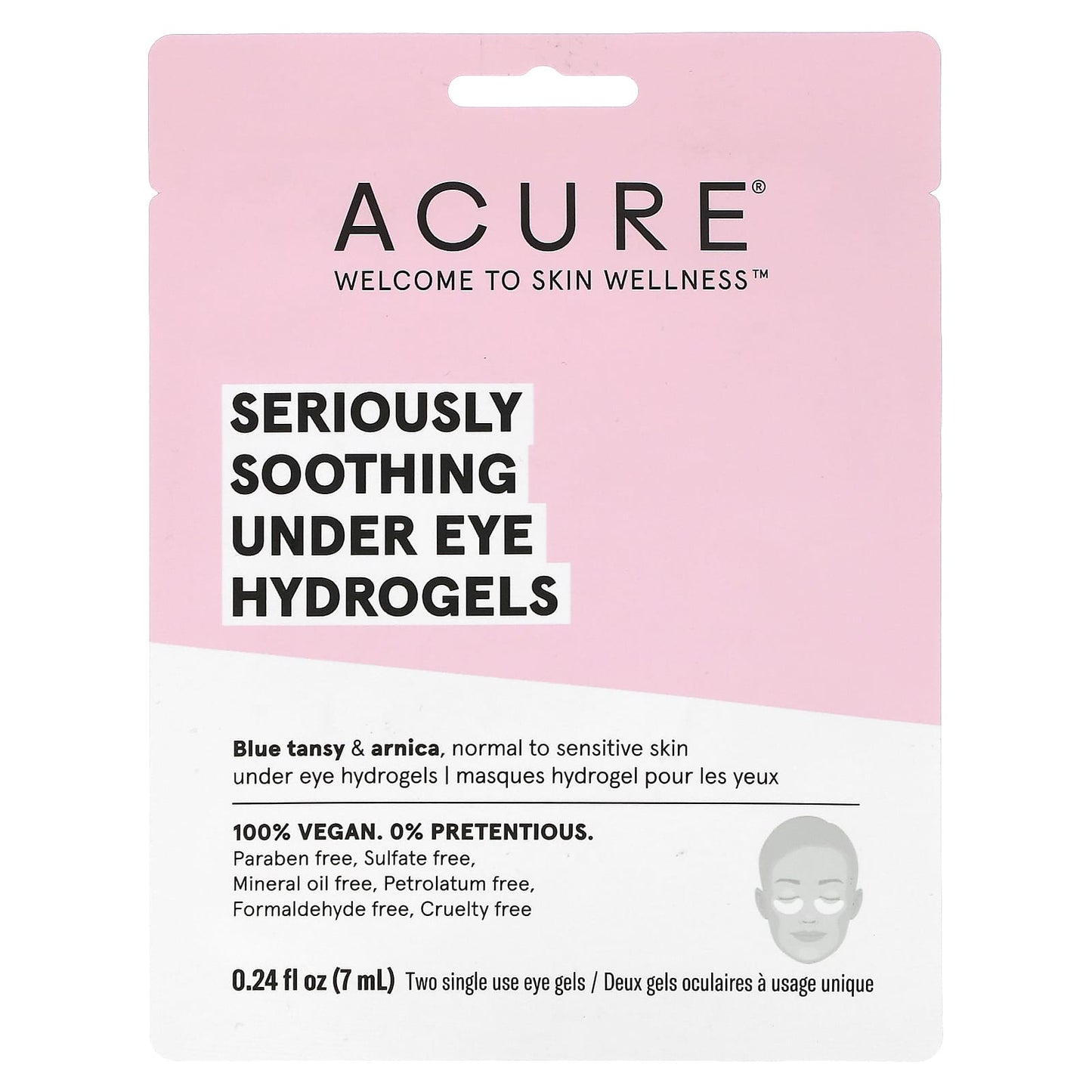 ACURE®
WELCOME TO SKIN WELLNESS™

SERIOUSLY SOOTHING UNDER EYE HYDROGELS

Blue tansy & arnica, normal to sensitive skin under eye hydrogels | masques hydrogel pour les yeux

100% VEGAN. 0% PRETENTIOUS.
Paraben free, Sulfate free, Mineral oil free, Petrolatum free, Formaldehyde free, Cruelty free

0.24 fl oz (7 mL) Two single use eye gels / Deux gels oculaires à usage unique